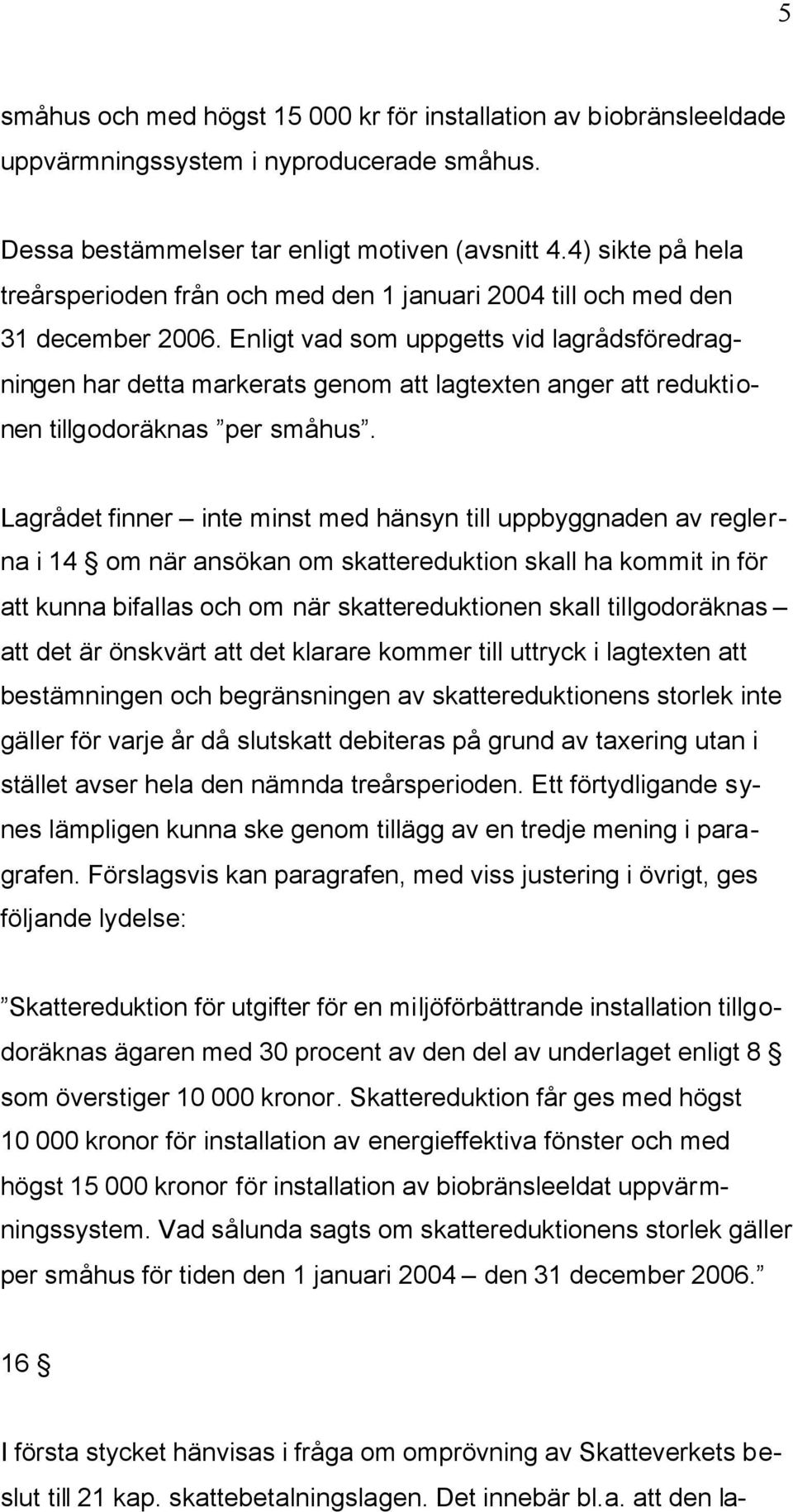 5

småhus och med högst 15 000 kr för installation av biobränsleeldade uppvärmningssystem i nyproducerade småhus.

Dessa bestämmelser tar enligt motiven (avsnitt 4.4) sikte på hela treårsperioden från och med den 1 januari 2004 till och med den 31 december 2006. Enligt vad som uppgetts vid lagrådsföredragningen har detta markerats genom att lagtexten anger att reduktionen tillgodoräknas ”per småhus”.

Lagrådet finner – inte minst med hänsyn till uppbyggnaden av reglerna i 14 § om när ansökan om skattereduktion skall ha kommit in för att kunna bifallas och om när skattereduktionen skall tillgodoräknas – att det är önskvärt att det klarare kommer till uttryck i lagtexten att bestämningen och begränsningen av skattereduktionens storlek inte gäller för varje år då slutskatt debiteras på grund av taxering utan i stället avser hela den nämnda treårsperioden. Ett förtydligande synes lämpligen kunna ske genom tillägg av en tredje mening i paragrafen. Förslagsvis kan paragrafen, med viss justering i övrigt, ges följande lydelse:

”Skattereduktion för utgifter för en miljöförbättrande installation tillgodoräknas ägaren med 30 procent av den del av underlaget enligt 8 § som överstiger 10 000 kronor. Skattereduktion får ges med högst 10 000 kronor för installation av energieffektiva fönster och med högst 15 000 kronor för installation av biobränsleeldat uppvärmningssystem. Vad sålunda sagts om skattereduktionens storlek gäller per småhus för tiden den 1 januari 2004 – den 31 december 2006.”

16 §

I första stycket hänvisas i fråga om omprövning av Skatteverkets beslut till 21 kap. skattebetalningslagen. Det innebär bl.a. att den la-